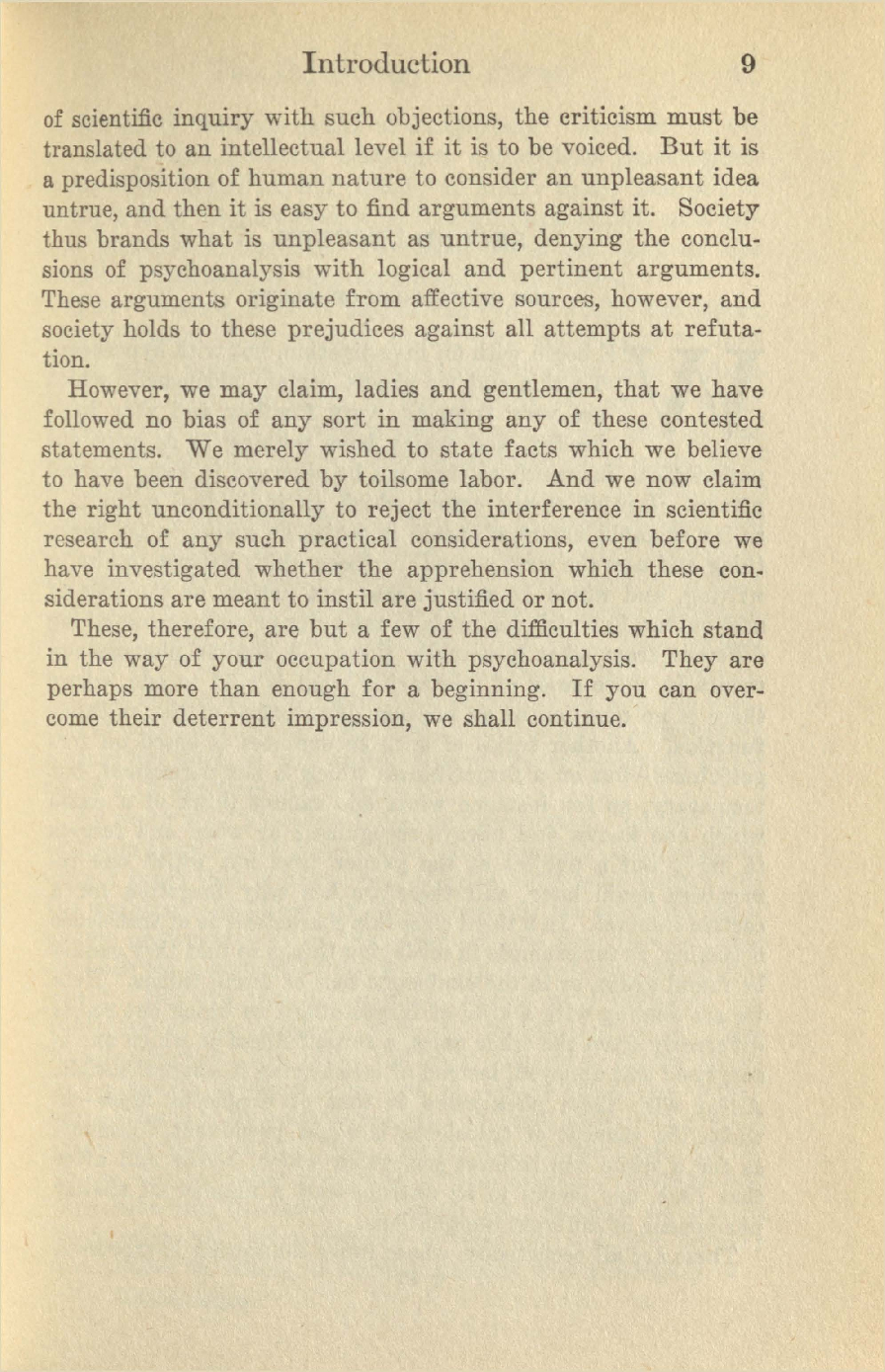 Introduction 9

of scientific inquiry with such objections, the criticism must be translated to an intellectual level if it is to be voiced. But it is a predisposition of human nature to consider an unpleasant idea untrue, and then it is easy to find arguments against it. Society thus brands what is unpleasant as untrue, denying the conclusions of psychoanalysis with logical and pertinent arguments. These arguments originate from affective sources, however, and society holds to these prejudices against all attempts at refutation.

However, we may claim, ladies and gentlemen, that we have followed no bias of any sort in making any of these contested statements. We merely wished to state facts which we believe to have been discovered by toilsome labor. And we now claim the right unconditionally to reject the interference in scientific research of any such practical considerations, even before we have investigated whether the apprehension which these considerations are meant to instil are justified or not.

These, therefore, are but a few of the difficulties which stand in the way of your occupation with psychoanalysis. They are perhaps more than enough for a beginning. If you can overcome their deterrent impression, we shall continue.